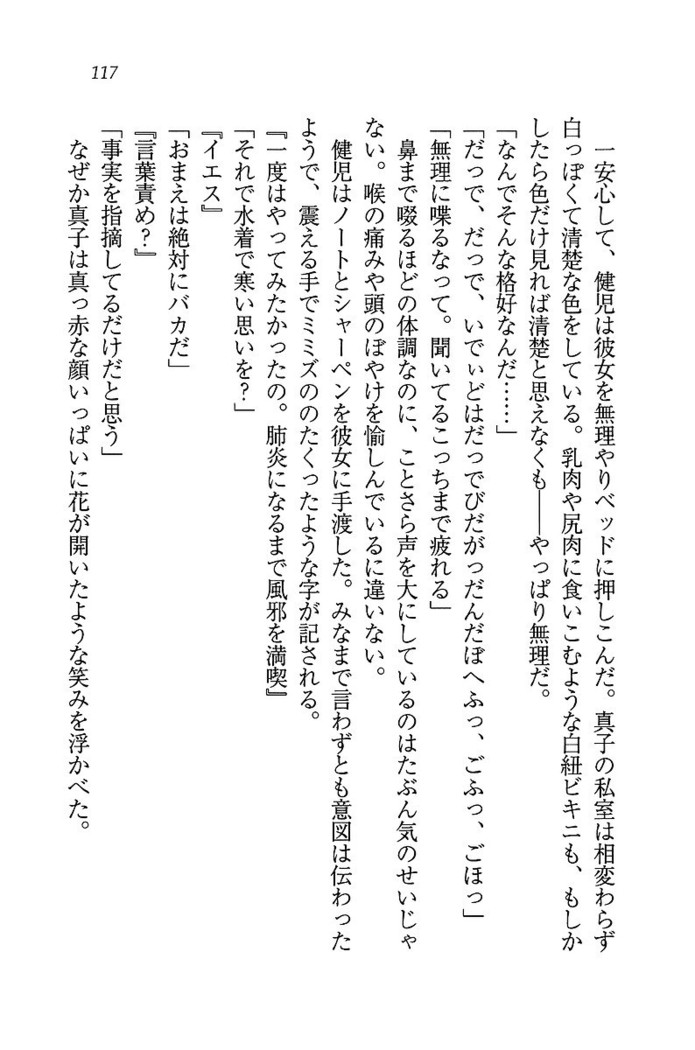 117

一安心して、健児は彼女を無理やりベッドに押しこんだ。真子の私室は相変わらず白っぽくて清楚な色をしている。乳肉や尻肉に食いこむような白紐ビキニも、もしかしたら色だけ見れば清楚と思えなくも――やっぱり無理だ。

「なんでそんな格好なんだ……」

「だっで、だっで、いでぃどはだっでびだがっだんだぼへふっ、ごふっ、ごほっ」

「無理に喋るなって。聞いてるこっちまで疲れる」

鼻まで啜るほどの体調なのに、ことさら声を大にしているのはたぶん気のせいじゃない。喉の痛みや頭のぼやけを愉しんでいるに違いない。

健児はノートとシャーペンを彼女に手渡した。みなまで言わずとも意図は伝わったようで、震える手でミミズののたくったような字が記される。

『一度はやってみたかったの。肺炎になるまで風邪を満喫』

「それで水着で寒い思いを？」

『イエス』

「おまえは絶対にバカだ」

『言葉責め？』

「事実を指摘してるだけだと思う」

なぜか真子は真っ赤な顔いっぱいに花が開いたような笑みを浮かべた。